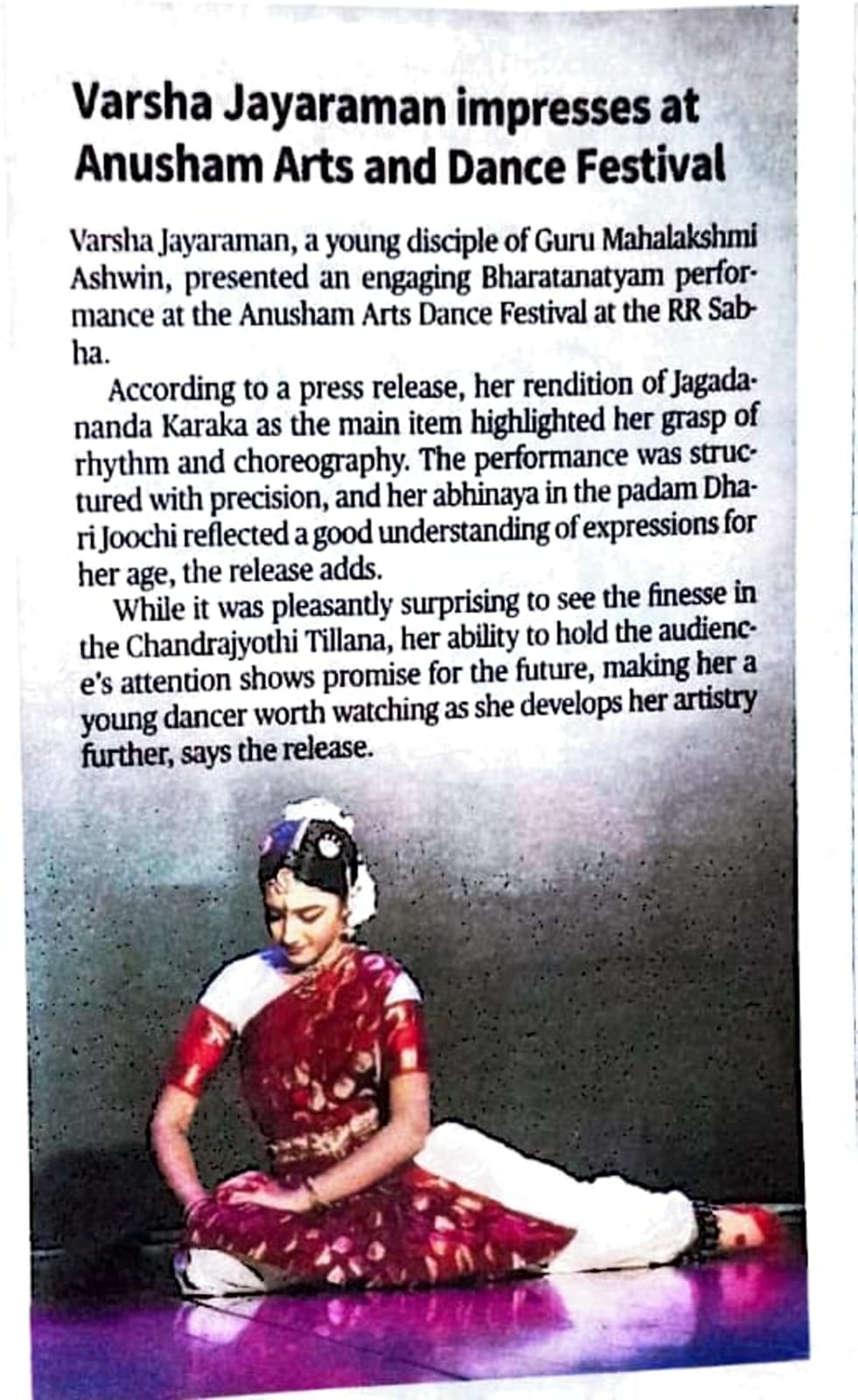 Varsha Jayaraman impresses at Anusham Arts and Dance Festival

Varsha Jayaraman, a young disciple of Guru Mahalakshmi Ashwin, presented an engaging Bharatanatyam performance at the Anusham Arts Dance Festival at the RR Sabha.

According to a press release, her rendition of Jagadananda Karaka as the main item highlighted her grasp of rhythm and choreography. The performance was structured with precision, and her abhinaya in the padam Dhari Joochi reflected a good understanding of expressions for her age, the release adds.

While it was pleasantly surprising to see the finesse in the Chandrajyothi Tillana, her ability to hold the audience's attention shows promise for the future, making her a young dancer worth watching as she develops her artistry further, says the release.